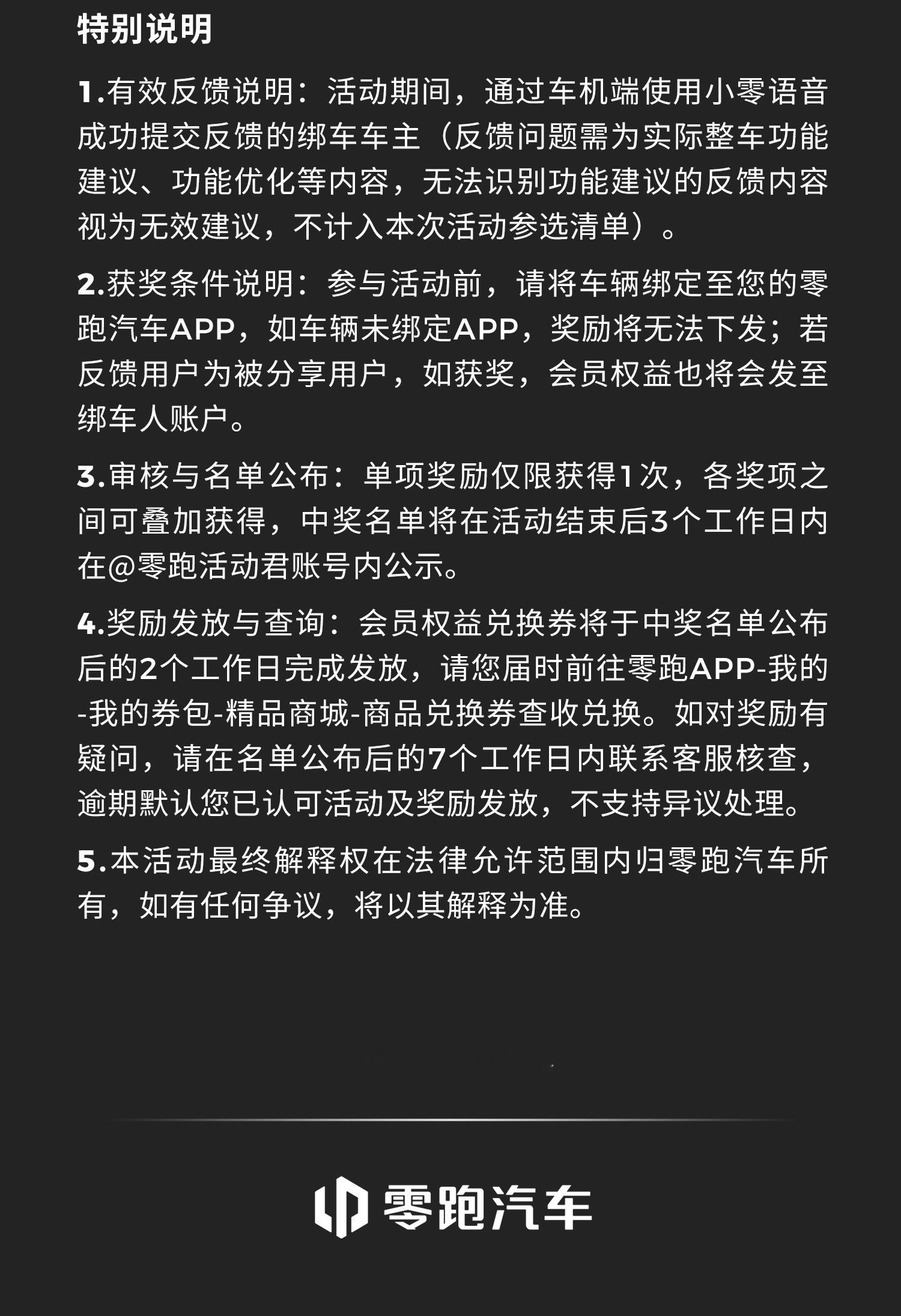 特别说明

1.有效反馈说明：活动期间，通过车机端使用小零语音成功提交反馈的绑车车主（反馈问题需为实际整车功能建议、功能优化等内容，无法识别功能建议的反馈内容视为无效建议，不计入本次活动参选清单）。

2.获奖条件说明：参与活动前，请将车辆绑定至您的零跑汽车APP，如车辆未绑定APP，奖励将无法下发；若反馈用户为被分享用户，如获奖，会员权益也将会发至绑车人账户。

3.审核与名单公布：单项奖励仅限获得1次，各奖项之间可叠加获得，中奖名单将在活动结束后3个工作日内在@零跑活动君账号内公示。

4.奖励发放与查询：会员权益兑换券将于中奖名单公布后的2个工作日完成发放，请您届时前往零跑APP-我的-我的券包-精品商城-商品兑换券查收兑换。如对奖励有疑问，请在名单公布后的7个工作日内联系客服核查，逾期默认您已认可活动及奖励发放，不支持异议处理。

5.本活动最终解释权在法律允许范围内归零跑汽车所有，如有任何争议，将以其解释为准。

零跑汽车